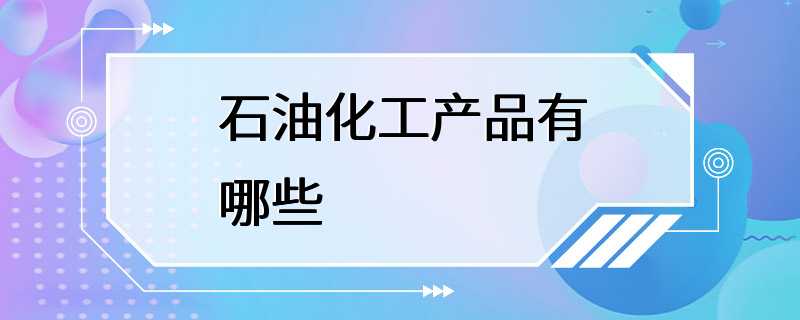 石油化工产品有哪些